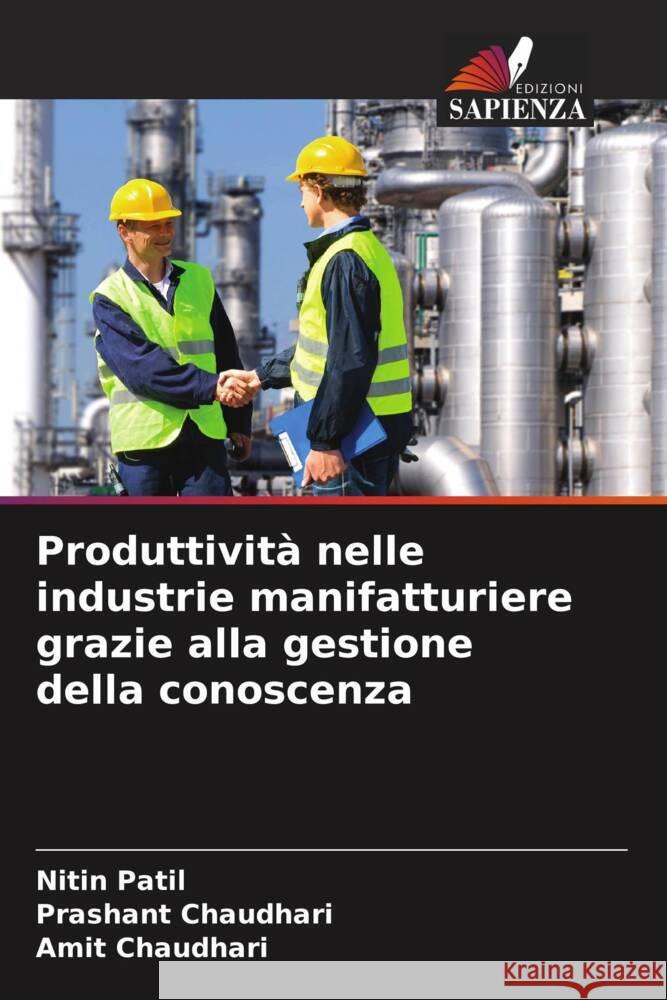 EDIZIONI
SAPIENZA

Produttività nelle industrie manifatturiere grazie alla gestione della conoscenza

Nitin Patil
Prashant Chaudhari
Amit Chaudhari